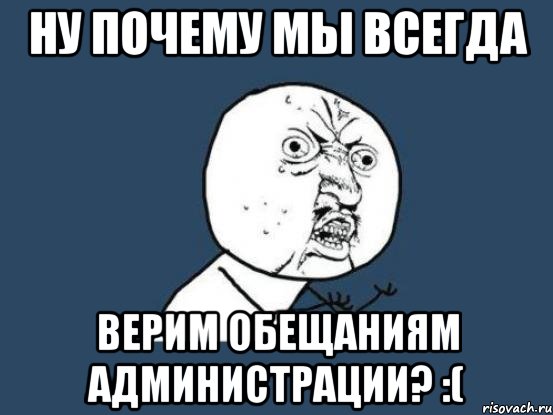 НУ ПОЧЕМУ МЫ ВСЕГДА

ВЕРИМ ОБЕЩАНИЯМ АДМИНИСТРАЦИИ? :(

risovach.ru